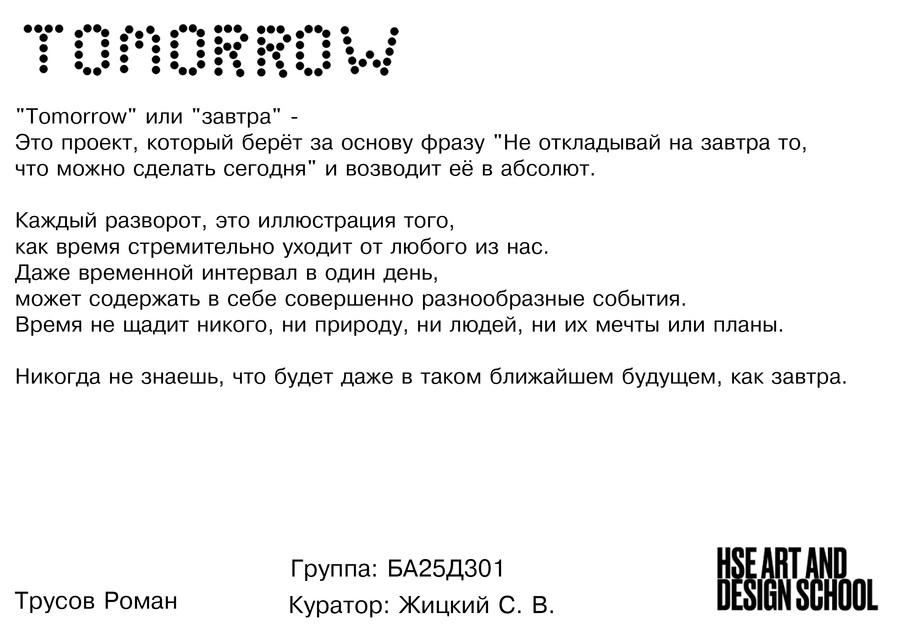 TOMORROW

"Tomorrow" или "завтра" -
Это проект, который берёт за основу фразу "Не откладывай на завтра то, что можно сделать сегодня" и возводит её в абсолют.

Каждый разворот, это иллюстрация того, как время стремительно уходит от любого из нас. Даже временной интервал в один день, может содержать в себе совершенно разнообразные события. Время не щадит никого, ни природу, ни людей, ни их мечты или планы.

Никогда не знаешь, что будет даже в таком ближайшем будущем, как завтра.

Трусов Роман

Группа: БА25Д301
Куратор: Жицкий С. В.

HSE ART AND
DESIGN SCHOOL